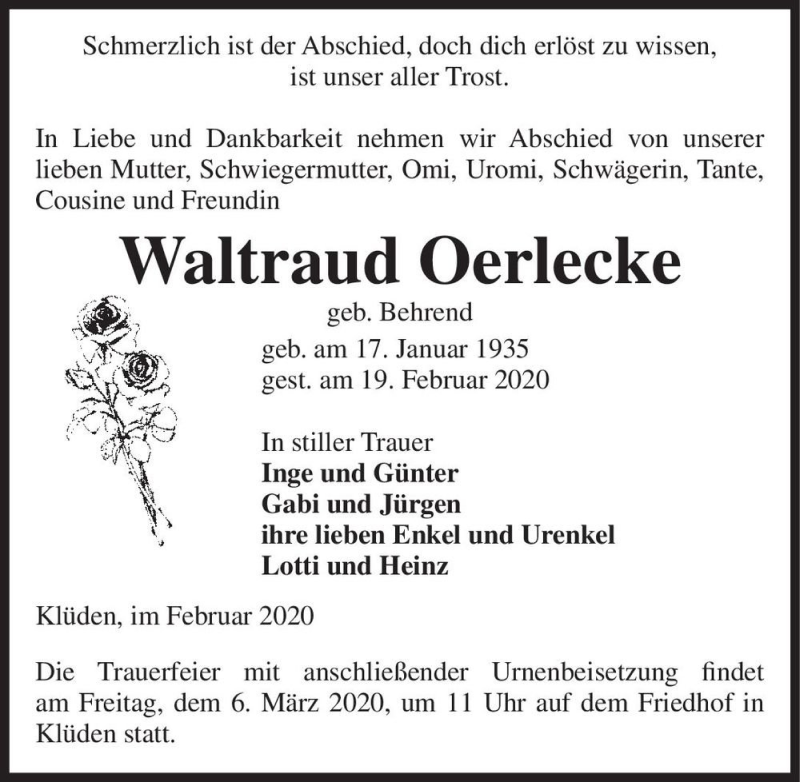 Schmerzlich ist der Abschied, doch dich erlöst zu wissen, ist unser aller Trost.

In Liebe und Dankbarkeit nehmen wir Abschied von unserer lieben Mutter, Schwiegermutter, Omi, Uromi, Schwägerin, Tante, Cousine und Freundin

Waltraud Oerlecke

geb. Behrend

geb. am 17. Januar 1935
gest. am 19. Februar 2020

In stiller Trauer
Inge und Günter
Gabi und Jürgen
ihre lieben Enkel und Urenkel
Lotti und Heinz

Klüden, im Februar 2020

Die Trauerfeier mit anschließender Urnenbeisetzung findet am Freitag, dem 6. März 2020, um 11 Uhr auf dem Friedhof in Klüden statt.